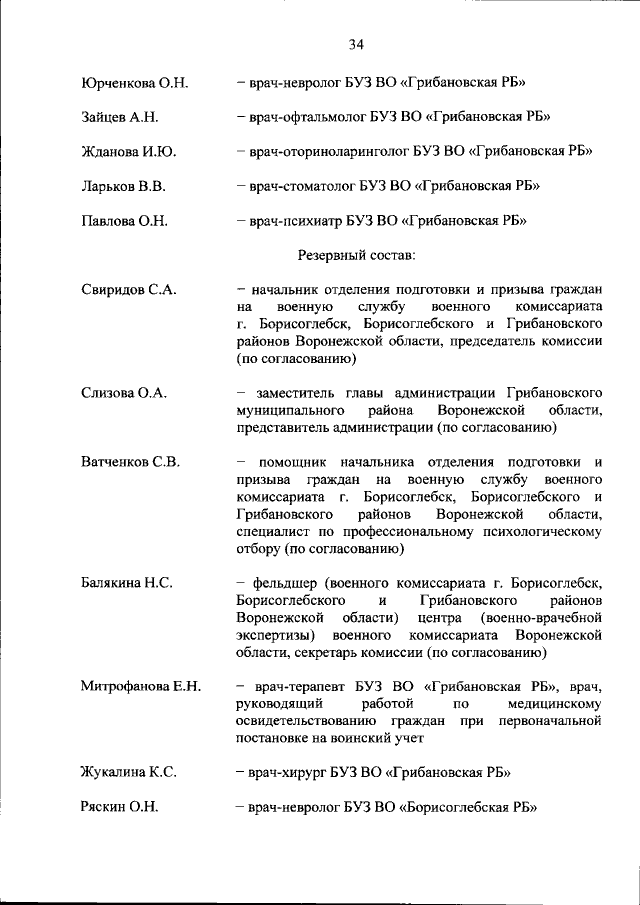 34

Юрченкова О.Н. – врач-невролог БУЗ ВО «Грибановская РБ»

Зайцев А.Н. – врач-офтальмолог БУЗ ВО «Грибановская РБ»

Жданова И.Ю. – врач-оториноларинголог БУЗ ВО «Грибановская РБ»

Ларьков В.В. – врач-стоматолог БУЗ ВО «Грибановская РБ»

Павлова О.Н. – врач-психиатр БУЗ ВО «Грибановская РБ»

Резервный состав:

Свиридов С.А. – начальник отделения подготовки и призыва граждан на военную службу военного комиссариата г. Борисоглебск, Борисоглебского и Грибановского районов Воронежской области, председатель комиссии (по согласованию)

Слизова О.А. – заместитель главы администрации Грибановского муниципального района Воронежской области, представитель администрации (по согласованию)

Ватченков С.В. – помощник начальника отделения подготовки и призыва граждан на военную службу военного комиссариата г. Борисоглебск, Борисоглебского и Грибановского районов Воронежской области, специалист по профессиональному психологическому отбору (по согласованию)

Балякина Н.С. – фельдшер (военного комиссариата г. Борисоглебск, Борисоглебского и Грибановского районов Воронежской области) центра (военно-врачебной экспертизы) военного комиссариата Воронежской области, секретарь комиссии (по согласованию)

Митрофанова Е.Н. – врач-терапевт БУЗ ВО «Грибановская РБ», врач, руководящий работой по медицинскому освидетельствованию граждан при первоначальной постановке на воинский учет

Жукалина К.С. – врач-хирург БУЗ ВО «Грибановская РБ»

Ряскин О.Н. – врач-невролог БУЗ ВО «Борисоглебская РБ»